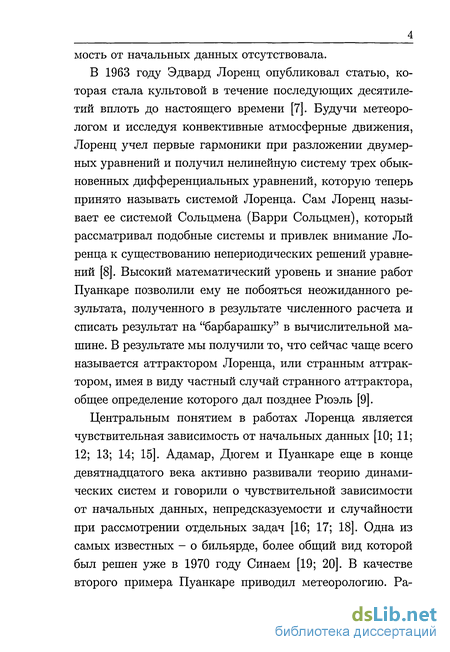 4

мость от начальных данных отсутствовала.

В 1963 году Эдвард Лоренц опубликовал статью, которая стала культовой в течение последующих десятилетий вплоть до настоящего времени [7]. Будучи метеорологом и исследуя конвективные атмосферные движения, Лоренц учел первые гармоники при разложении двумерных уравнений и получил нелинейную систему трех обыкновенных дифференциальных уравнений, которую теперь принято называть системой Лоренца. Сам Лоренц называет ее системой Сольцмена (Барри Сольцмен), который рассматривал подобные системы и привлек внимание Лоренца к существованию непериодических решений уравнений [8]. Высокий математический уровень и знание работ Пуанкаре позволили ему не побояться неожиданного результата, полученного в результате численного расчета и списать результат на "барбарашку" в вычислительной машине. В результате мы получили то, что сейчас чаще всего называется аттрактором Лоренца, или странным аттрактором, имея в виду частный случай странного аттрактора, общее определение которого дал позднее Рюэль [9].

Центральным понятием в работах Лоренца является чувствительная зависимость от начальных данных [10; 11; 12; 13; 14; 15]. Адамар, Дюгем и Пуанкаре еще в конце девятнадцатого века активно развивали теорию динамических систем и говорили о чувствительной зависимости от начальных данных, непредсказуемости и случайности при рассмотрении отдельных задач [16; 17; 18]. Одна из самых известных – о бильярде, более общий вид которой был решен уже в 1970 году Синаем [19; 20]. В качестве второго примера Пуанкаре приводил метеорологию. Ра-

dsLib.net
библиотека диссертаций